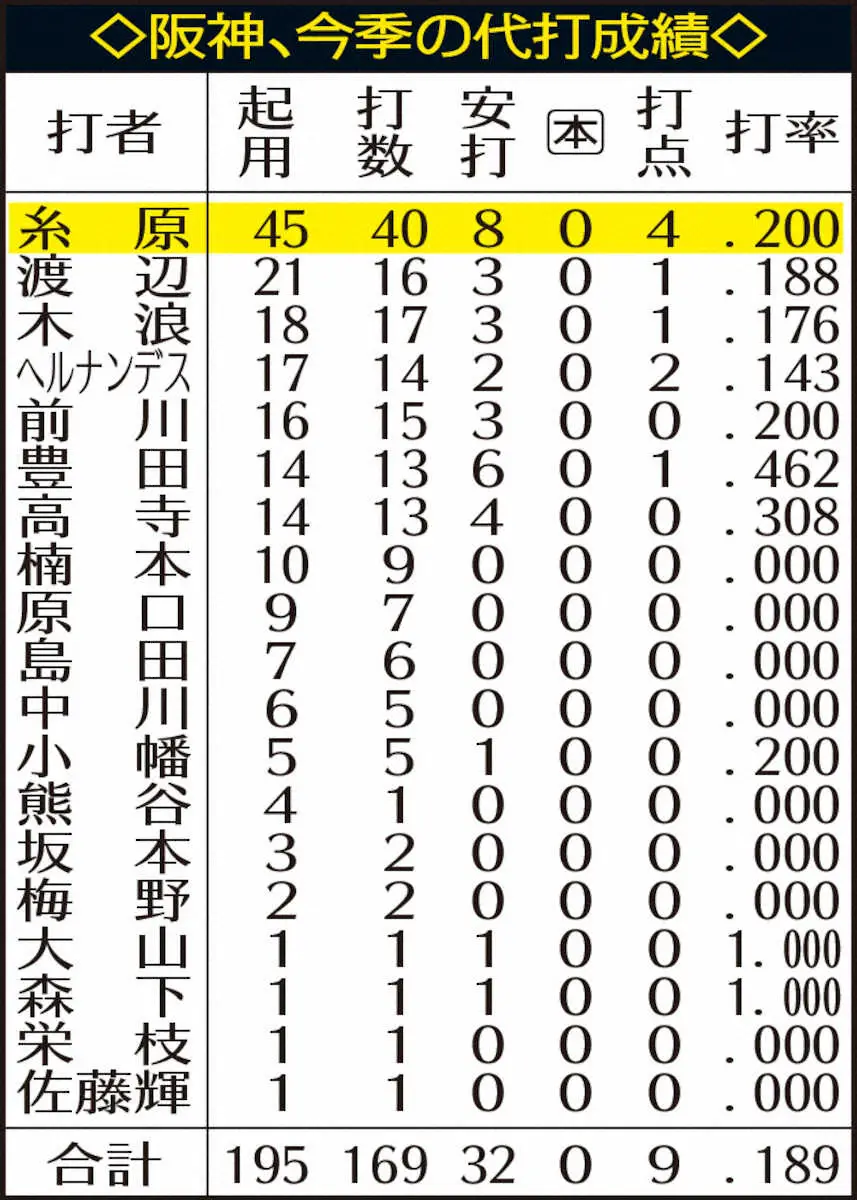 ◇阪神、今季の代打成績◇

| 打者 | 起用 | 打数 | 安打 | 本 | 打点 | 打率 |
|---|---|---|---|---|---|---|
| 糸原 | 45 | 40 | 8 | 0 | 4 | .200 |
| 渡辺 | 21 | 16 | 3 | 0 | 1 | .188 |
| 木浪 | 18 | 17 | 3 | 0 | 1 | .176 |
| ヘルナンデス | 17 | 14 | 2 | 0 | 2 | .143 |
| 前川 | 16 | 15 | 3 | 0 | 0 | .200 |
| 豊田 | 14 | 13 | 6 | 0 | 1 | .462 |
| 高寺 | 14 | 13 | 4 | 0 | 0 | .308 |
| 楠本 | 10 | 9 | 0 | 0 | 0 | .000 |
| 原口 | 9 | 7 | 0 | 0 | 0 | .000 |
| 島田 | 7 | 6 | 0 | 0 | 0 | .000 |
| 中川 | 6 | 5 | 0 | 0 | 0 | .000 |
| 小幡 | 5 | 5 | 1 | 0 | 0 | .200 |
| 熊谷 | 4 | 1 | 0 | 0 | 0 | .000 |
| 坂本 | 3 | 2 | 0 | 0 | 0 | .000 |
| 梅野 | 2 | 2 | 0 | 0 | 0 | .000 |
| 大山 | 1 | 1 | 1 | 0 | 0 | 1.000 |
| 森下 | 1 | 1 | 1 | 0 | 0 | 1.000 |
| 栄枝 | 1 | 1 | 0 | 0 | 0 | .000 |
| 佐藤輝 | 1 | 1 | 0 | 0 | 0 | .000 |
| 合計 | 195 | 169 | 32 | 0 | 9 | .189 |